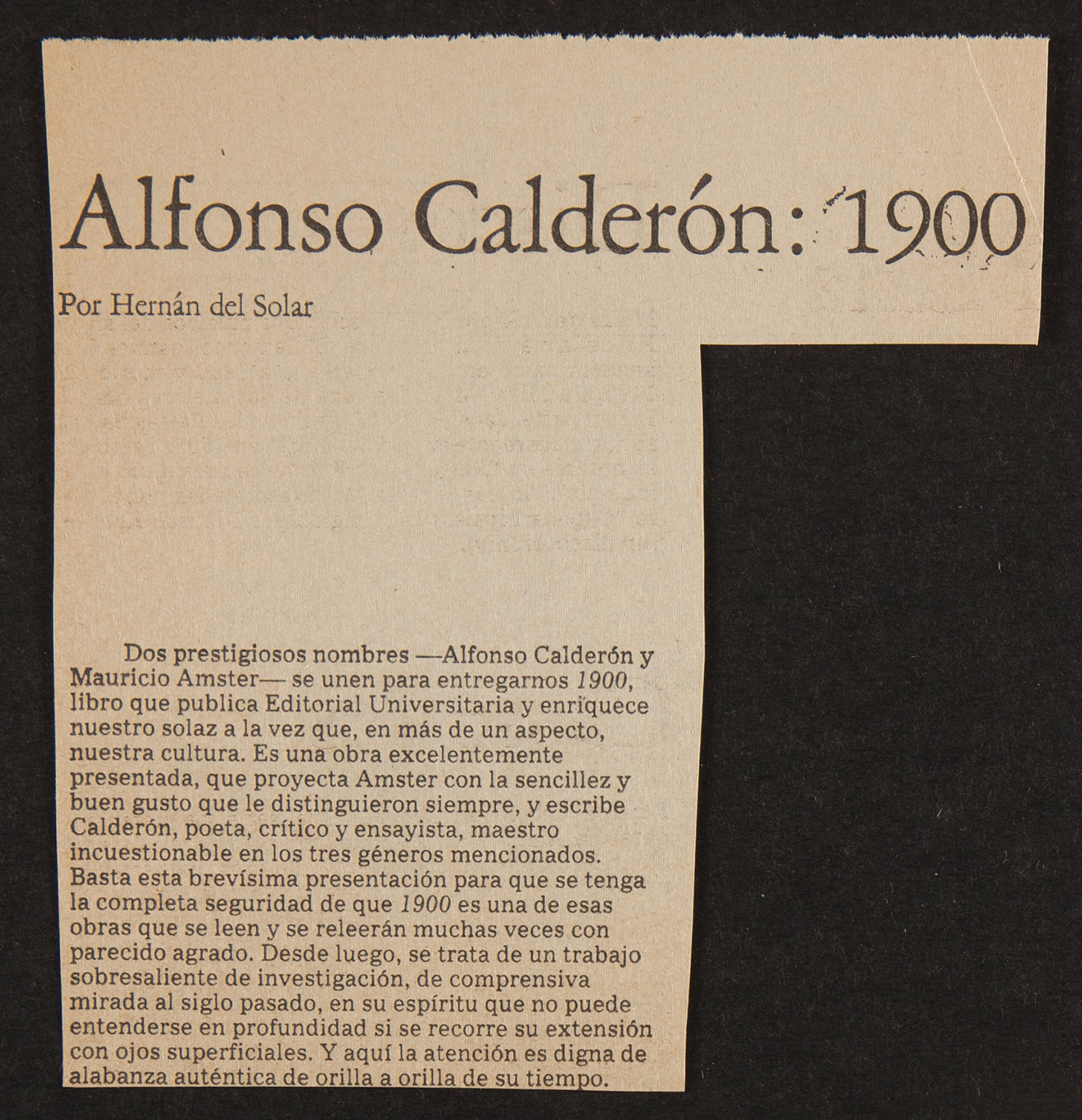 Alfonso Calderón: 1900

Por Hernán del Solar

Dos prestigiosos nombres —Alfonso Calderón y Mauricio Amster— se unen para entregarnos 1900, libro que publica Editorial Universitaria y enriquece nuestro solaz a la vez que, en más de un aspecto, nuestra cultura. Es una obra excelentemente presentada, que proyecta Amster con la sencillez y buen gusto que le distinguieron siempre, y escribe Calderón, poeta, crítico y ensayista, maestro incuestionable en los tres géneros mencionados. Basta esta brevísima presentación para que se tenga la completa seguridad de que 1900 es una de esas obras que se leen y se releerán muchas veces con parecido agrado. Desde luego, se trata de un trabajo sobresaliente de investigación, de comprensiva mirada al siglo pasado, en su espíritu que no puede entenderse en profundidad si se recorre su extensión con ojos superficiales. Y aquí la atención es digna de alabanza auténtica de orilla a orilla de su tiempo.